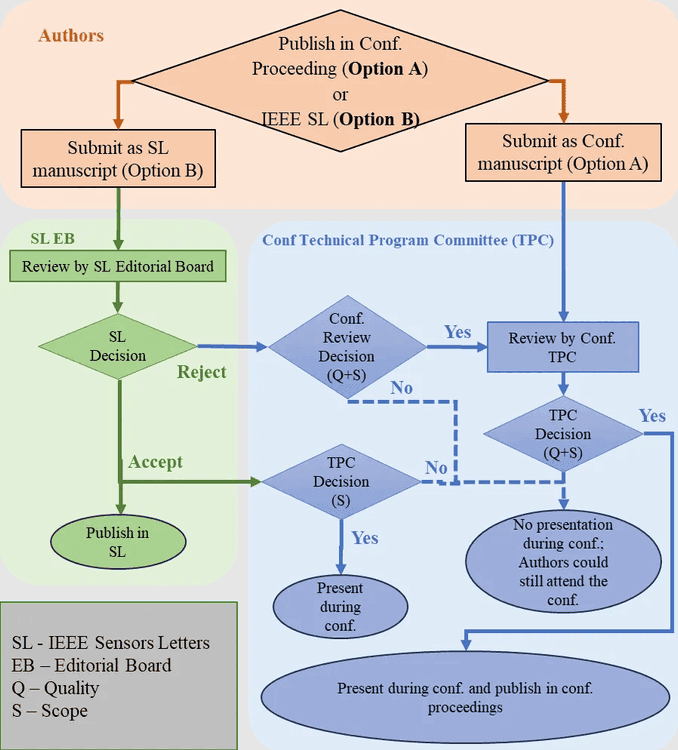 Authors

Publish in Conf. Proceeding (**Option A**) or IEEE SL (**Option B**)

Submit as SL manuscript (Option B)

Submit as Conf. manuscript (Option A)

SL EB

Review by SL Editorial Board

SL Decision

Reject

Accept

Publish in SL

Conf Technical Program Committee (TPC)

Conf. Review Decision (Q+S)

Yes

No

Review by Conf. TPC

TPC Decision (Q+S)

Yes

TPC Decision (S)

No

Yes

Present during conf.

No presentation during conf.; Authors could still attend the conf.

Present during conf. and publish in conf. proceedings

SL - IEEE Sensors Letters
EB – Editorial Board
Q – Quality
S – Scope